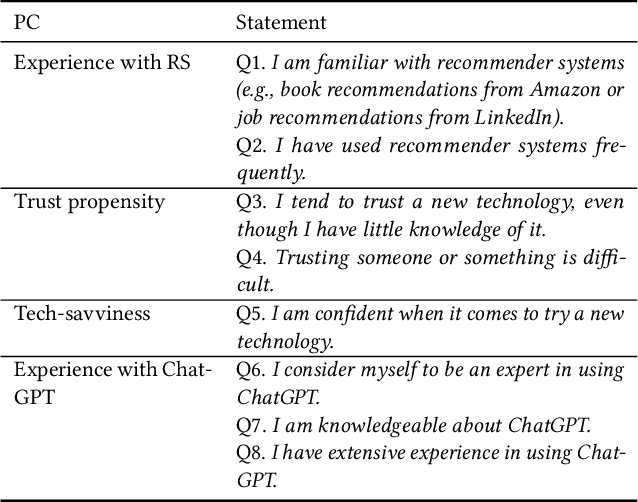 | PC | Statement |
|---|---|
| Experience with RS | Q1. I am familiar with recommender systems (e.g., book recommendations from Amazon or job recommendations from LinkedIn). Q2. I have used recommender systems frequently. |
| Trust propensity | Q3. I tend to trust a new technology, even though I have little knowledge of it. Q4. Trusting someone or something is difficult. |
| Tech-savviness | Q5. I am confident when it comes to try a new technology. |
| Experience with ChatGPT | Q6. I consider myself to be an expert in using ChatGPT. Q7. I am knowledgeable about ChatGPT. Q8. I have extensive experience in using ChatGPT. |